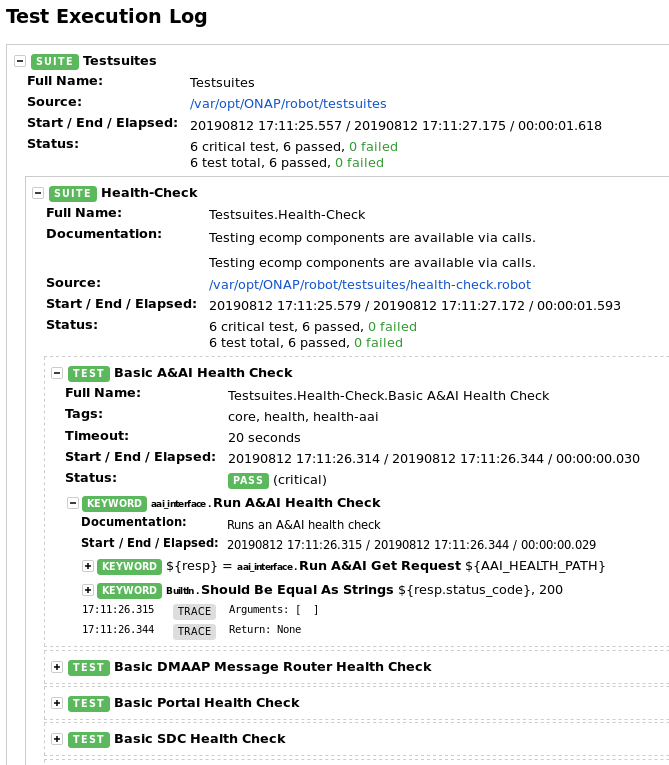 Test Execution Log

− SUITE Testsuites
Full Name: Testsuites
Source: /var/opt/ONAP/robot/testsuites
Start / End / Elapsed: 20190812 17:11:25.557 / 20190812 17:11:27.175 / 00:00:01.618
Status: 6 critical test, 6 passed, 0 failed
6 test total, 6 passed, 0 failed

− SUITE Health-Check
Full Name: Testsuites.Health-Check
Documentation: Testing ecomp components are available via calls.

Testing ecomp components are available via calls.
Source: /var/opt/ONAP/robot/testsuites/health-check.robot
Start / End / Elapsed: 20190812 17:11:25.579 / 20190812 17:11:27.172 / 00:00:01.593
Status: 6 critical test, 6 passed, 0 failed
6 test total, 6 passed, 0 failed

− TEST Basic A&AI Health Check
Full Name: Testsuites.Health-Check.Basic A&AI Health Check
Tags: core, health, health-aai
Timeout: 20 seconds
Start / End / Elapsed: 20190812 17:11:26.314 / 20190812 17:11:26.344 / 00:00:00.030
Status: PASS (critical)

− KEYWORD aai_interface . Run A&AI Health Check
Documentation: Runs an A&AI health check
Start / End / Elapsed: 20190812 17:11:26.315 / 20190812 17:11:26.344 / 00:00:00.029
+ KEYWORD ${resp} = aai_interface . Run A&AI Get Request ${AAI_HEALTH_PATH}
+ KEYWORD BuiltIn . Should Be Equal As Strings ${resp.status_code}, 200
17:11:26.315 TRACE Arguments: [ ]
17:11:26.344 TRACE Return: None

+ TEST Basic DMAAP Message Router Health Check
+ TEST Basic Portal Health Check
+ TEST Basic SDC Health Check